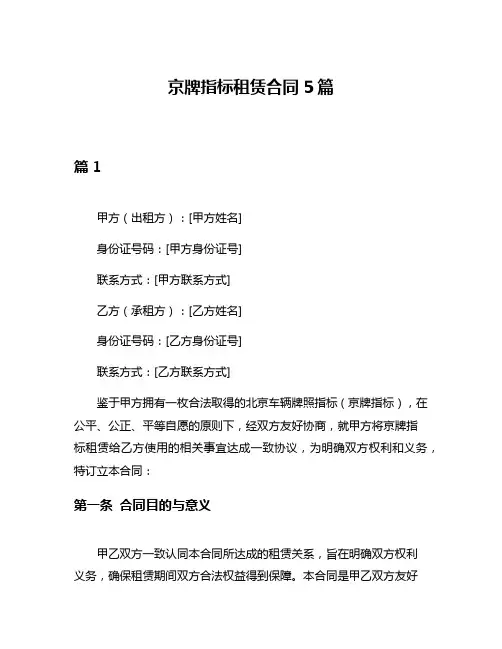 京牌指标租赁合同 5 篇

篇 1

甲方（出租方）：[甲方姓名]

身份证号码：[甲方身份证号]

联系方式：[甲方联系方式]

乙方（承租方）：[乙方姓名]

身份证号码：[乙方身份证号]

联系方式：[乙方联系方式]

鉴于甲方拥有一枚合法取得的北京车辆牌照指标（京牌指标），在公平、公正、平等自愿的原则下，经双方友好协商，就甲方将京牌指标租赁给乙方使用的相关事宜达成一致协议，为明确双方权利和义务，特订立本合同：

第一条 合同目的与意义

甲乙双方一致认同本合同所达成的租赁关系，旨在明确双方权利义务，确保租赁期间双方合法权益得到保障。本合同是甲乙双方友好